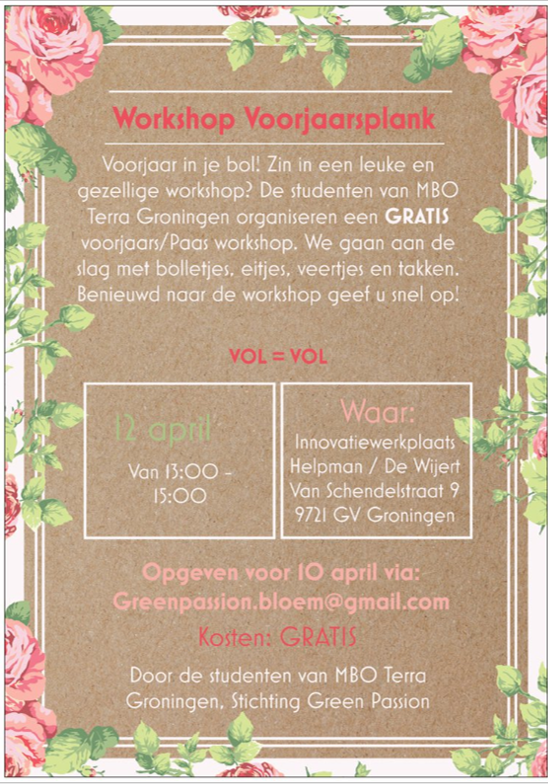 Workshop Voorjaarsplank

Voorjaar in je bol! Zin in een leuke en gezellige workshop? De studenten van MBO Terra Groningen organiseren een GRATIS voorjaars/Paas workshop. We gaan aan de slag met bolletjes, eitjes, veertjes en takken. Benieuwd naar de workshop geef u snel op!

VOL = VOL

12 april

Van 13:00 - 15:00

Waar:
Innovatiewerkplaats Helpman / De Wijert
Van Schendelstraat 9
9721 GV Groningen

Opgeven voor 10 april via:
Greenpassion.bloem@gmail.com

Kosten: GRATIS

Door de studenten van MBO Terra Groningen, Stichting Green Passion